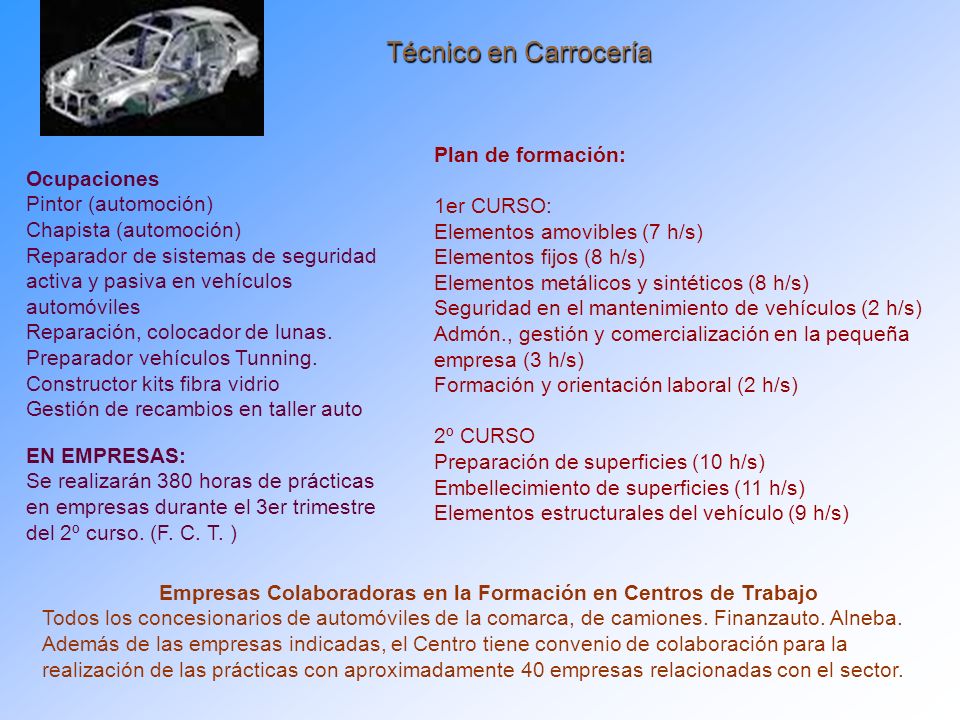 Técnico en Carrocería

Ocupaciones
Pintor (automoción)
Chapista (automoción)
Reparador de sistemas de seguridad activa y pasiva en vehículos automóviles
Reparación, colocador de lunas.
Preparador vehículos Tunning.
Constructor kits fibra vidrio
Gestión de recambios en taller auto

EN EMPRESAS:
Se realizarán 380 horas de prácticas en empresas durante el 3er trimestre del 2º curso. (F. C. T. )

Plan de formación:

1er CURSO:
Elementos amovibles (7 h/s)
Elementos fijos (8 h/s)
Elementos metálicos y sintéticos (8 h/s)
Seguridad en el mantenimiento de vehículos (2 h/s)
Admón., gestión y comercialización en la pequeña empresa (3 h/s)
Formación y orientación laboral (2 h/s)

2º CURSO
Preparación de superficies (10 h/s)
Embellecimiento de superficies (11 h/s)
Elementos estructurales del vehículo (9 h/s)

Empresas Colaboradoras en la Formación en Centros de Trabajo
Todos los concesionarios de automóviles de la comarca, de camiones. Finanzauto. Alneba. Además de las empresas indicadas, el Centro tiene convenio de colaboración para la realización de las prácticas con aproximadamente 40 empresas relacionadas con el sector.